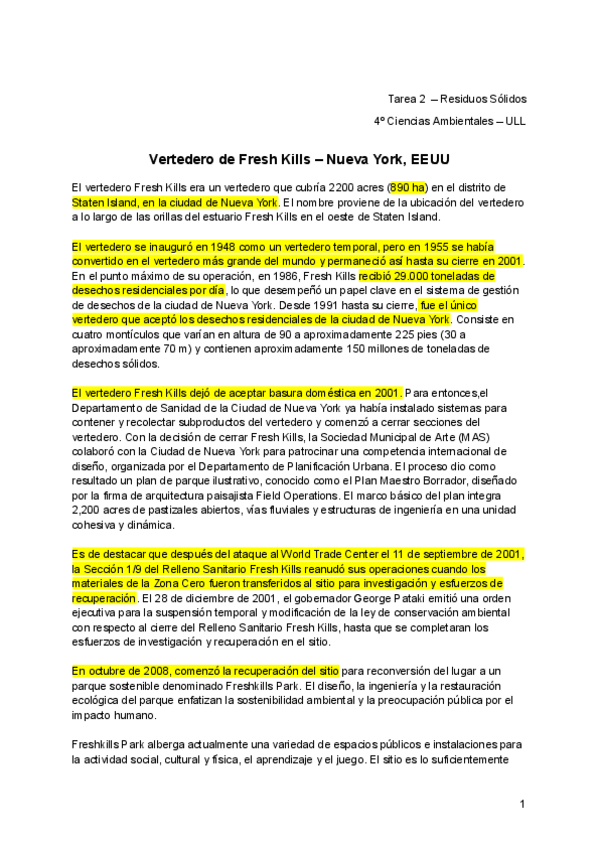 Tarea 2 – Residuos Sólidos

4º Ciencias Ambientales – ULL

Vertedero de Fresh Kills – Nueva York, EEUU

El vertedero Fresh Kills era un vertedero que cubría 2200 acres (890 ha) en el distrito de Staten Island, en la ciudad de Nueva York. El nombre proviene de la ubicación del vertedero a lo largo de las orillas del estuario Fresh Kills en el oeste de Staten Island.

El vertedero se inauguró en 1948 como un vertedero temporal, pero en 1955 se había convertido en el vertedero más grande del mundo y permaneció así hasta su cierre en 2001. En el punto máximo de su operación, en 1986, Fresh Kills recibió 29.000 toneladas de desechos residenciales por día, lo que desempeñó un papel clave en el sistema de gestión de desechos de la ciudad de Nueva York. Desde 1991 hasta su cierre, fue el único vertedero que aceptó los desechos residenciales de la ciudad de Nueva York. Consiste en cuatro montículos que varían en altura de 90 a aproximadamente 225 pies (30 a aproximadamente 70 m) y contienen aproximadamente 150 millones de toneladas de desechos sólidos.

El vertedero Fresh Kills dejó de aceptar basura doméstica en 2001. Para entonces,el Departamento de Sanidad de la Ciudad de Nueva York ya había instalado sistemas para contener y recolectar subproductos del vertedero y comenzó a cerrar secciones del vertedero. Con la decisión de cerrar Fresh Kills, la Sociedad Municipal de Arte (MAS) colaboró con la Ciudad de Nueva York para patrocinar una competencia internacional de diseño, organizada por el Departamento de Planificación Urbana. El proceso dio como resultado un plan de parque ilustrativo, conocido como el Plan Maestro Borrador, diseñado por la firma de arquitectura paisajista Field Operations. El marco básico del plan integra 2,200 acres de pastizales abiertos, vías fluviales y estructuras de ingeniería en una unidad cohesiva y dinámica.

Es de destacar que después del ataque al World Trade Center el 11 de septiembre de 2001, la Sección 1/9 del Relleno Sanitario Fresh Kills reanudó sus operaciones cuando los materiales de la Zona Cero fueron transferidos al sitio para investigación y esfuerzos de recuperación. El 28 de diciembre de 2001, el gobernador George Pataki emitió una orden ejecutiva para la suspensión temporal y modificación de la ley de conservación ambiental con respecto al cierre del Relleno Sanitario Fresh Kills, hasta que se completaran los esfuerzos de investigación y recuperación en el sitio.

En octubre de 2008, comenzó la recuperación del sitio para reconversión del lugar a un parque sostenible denominado Freshkills Park. El diseño, la ingeniería y la restauración ecológica del parque enfatizan la sostenibilidad ambiental y la preocupación pública por el impacto humano.

Freshkills Park alberga actualmente una variedad de espacios públicos e instalaciones para la actividad social, cultural y física, el aprendizaje y el juego. El sitio es lo suficientemente

1